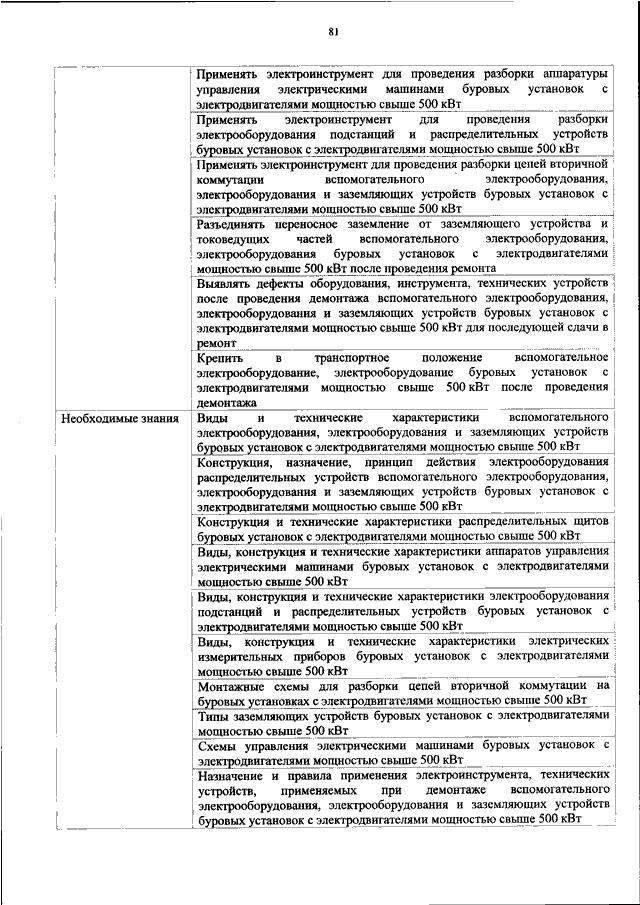 81

| | |
|---|---|
| | Применять электроинструмент для проведения разборки аппаратуры управления электрическими машинами буровых установок с электродвигателями мощностью свыше 500 кВт |
| | Применять электроинструмент для проведения разборки электрооборудования подстанций и распределительных устройств буровых установок с электродвигателями мощностью свыше 500 кВт |
| | Применять электроинструмент для проведения разборки цепей вторичной коммутации вспомогательного электрооборудования, электрооборудования и заземляющих устройств буровых установок с электродвигателями мощностью свыше 500 кВт |
| | Разъединять переносное заземление от заземляющего устройства и токоведущих частей вспомогательного электрооборудования, электрооборудования буровых установок с электродвигателями мощностью свыше 500 кВт после проведения ремонта |
| | Выявлять дефекты оборудования, инструмента, технических устройств после проведения демонтажа вспомогательного электрооборудования, электрооборудования и заземляющих устройств буровых установок с электродвигателями мощностью свыше 500 кВт для последующей сдачи в ремонт |
| | Крепить в транспортное положение вспомогательное электрооборудование, электрооборудование буровых установок с электродвигателями мощностью свыше 500 кВт после проведения демонтажа |
| Необходимые знания | Виды и технические характеристики вспомогательного электрооборудования, электрооборудования и заземляющих устройств буровых установок с электродвигателями мощностью свыше 500 кВт |
| | Конструкция, назначение, принцип действия электрооборудования распределительных устройств вспомогательного электрооборудования, электрооборудования и заземляющих устройств буровых установок с электродвигателями мощностью свыше 500 кВт |
| | Конструкция и технические характеристики распределительных щитов буровых установок с электродвигателями мощностью свыше 500 кВт |
| | Виды, конструкция и технические характеристики аппаратов управления электрическими машинами буровых установок с электродвигателями мощностью свыше 500 кВт |
| | Виды, конструкция и технические характеристики электрооборудования подстанций и распределительных устройств буровых установок с электродвигателями мощностью свыше 500 кВт |
| | Виды, конструкция и технические характеристики электрических измерительных приборов буровых установок с электродвигателями мощностью свыше 500 кВт |
| | Монтажные схемы для разборки цепей вторичной коммутации на буровых установках с электродвигателями мощностью свыше 500 кВт |
| | Типы заземляющих устройств буровых установок с электродвигателями мощностью свыше 500 кВт |
| | Схемы управления электрическими машинами буровых установок с электродвигателями мощностью свыше 500 кВт |
| | Назначение и правила применения электроинструмента, технических устройств, применяемых при демонтаже вспомогательного электрооборудования, электрооборудования и заземляющих устройств буровых установок с электродвигателями мощностью свыше 500 кВт |